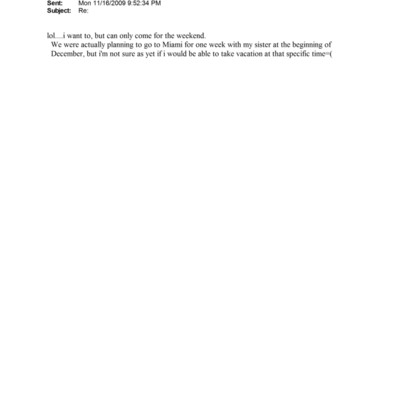 Sent: Mon 11/16/2009 9:52:34 PM
Subject: Re:

lol....i want to, but can only come for the weekend.
We were actually planning to go to Miami for one week with my sister at the beginning of December, but i'm not sure as yet if i would be able to take vacation at that specific time=(